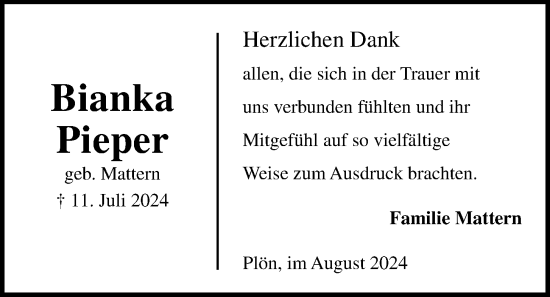 Bianka
Pieper
geb. Mattern
† 11. Juli 2024

Herzlichen Dank

allen, die sich in der Trauer mit uns verbunden fühlten und ihr Mitgefühl auf so vielfältige Weise zum Ausdruck brachten.

Familie Mattern

Plön, im August 2024